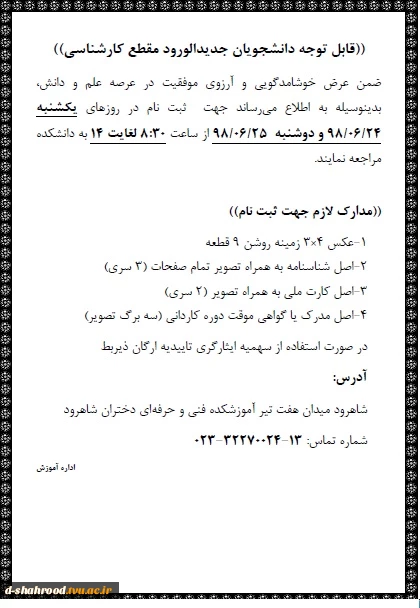 ((قابل توجه دانشجویان جدیدالورود مقطع کارشناسی))

ضمن عرض خوشامدگویی و آرزوی موفقیت در عرصه علم و دانش، بدینوسیله به اطلاع می‌رساند جهت ثبت نام در روزهای یکشنبه ۹۸/۰۶/۲۴ و دوشنبه ۹۸/۰۶/۲۵ از ساعت ۸:۳۰ لغایت ۱۴ به دانشکده مراجعه نمایند.

((مدارک لازم جهت ثبت نام))

۱-عکس ۴×۳ زمینه روشن ۹ قطعه

۲-اصل شناسنامه به همراه تصویر تمام صفحات (۳ سری)

۳-اصل کارت ملی به همراه تصویر (۲ سری)

۴-اصل مدرک یا گواهی موقت دوره کاردانی (سه برگ تصویر)

در صورت استفاده از سهمیه ایثارگری تاییدیه ارگان ذیربط

آدرس:

شاهرود میدان هفت تیر آموزشکده فنی و حرفه‌ای دختران شاهرود

شماره تماس: ۱۳-۳۲۲۷۰۰۲۴-۰۲۳

اداره آموزش

d-shahrood.tvu.ac.ir